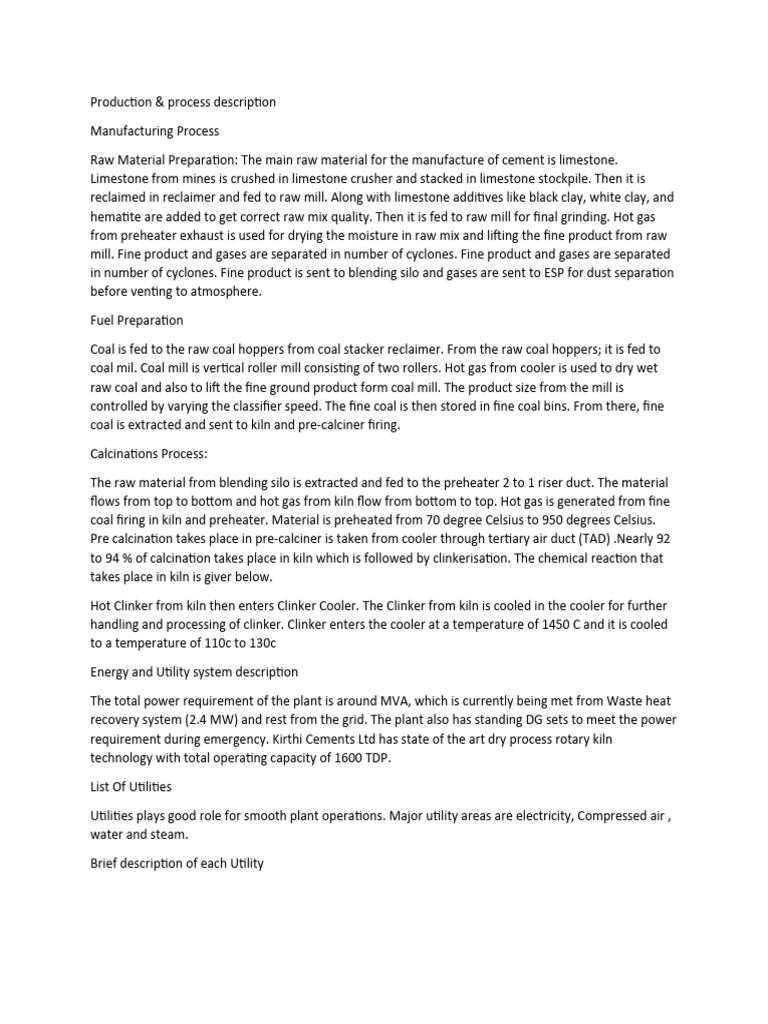 Production & process description

Manufacturing Process

Raw Material Preparation: The main raw material for the manufacture of cement is limestone. Limestone from mines is crushed in limestone crusher and stacked in limestone stockpile. Then it is reclaimed in reclaimer and fed to raw mill. Along with limestone additives like black clay, white clay, and hematite are added to get correct raw mix quality. Then it is fed to raw mill for final grinding. Hot gas from preheater exhaust is used for drying the moisture in raw mix and lifting the fine product from raw mill. Fine product and gases are separated in number of cyclones. Fine product and gases are separated in number of cyclones. Fine product is sent to blending silo and gases are sent to ESP for dust separation before venting to atmosphere.

Fuel Preparation

Coal is fed to the raw coal hoppers from coal stacker reclaimer. From the raw coal hoppers; it is fed to coal mil. Coal mill is vertical roller mill consisting of two rollers. Hot gas from cooler is used to dry wet raw coal and also to lift the fine ground product form coal mill. The product size from the mill is controlled by varying the classifier speed. The fine coal is then stored in fine coal bins. From there, fine coal is extracted and sent to kiln and pre-calciner firing.

Calcinations Process:

The raw material from blending silo is extracted and fed to the preheater 2 to 1 riser duct. The material flows from top to bottom and hot gas from kiln flow from bottom to top. Hot gas is generated from fine coal firing in kiln and preheater. Material is preheated from 70 degree Celsius to 950 degrees Celsius. Pre calcination takes place in pre-calciner is taken from cooler through tertiary air duct (TAD) .Nearly 92 to 94 % of calcination takes place in kiln which is followed by clinkerisation. The chemical reaction that takes place in kiln is giver below.

Hot Clinker from kiln then enters Clinker Cooler. The Clinker from kiln is cooled in the cooler for further handling and processing of clinker. Clinker enters the cooler at a temperature of 1450 C and it is cooled to a temperature of 110c to 130c

Energy and Utility system description

The total power requirement of the plant is around MVA, which is currently being met from Waste heat recovery system (2.4 MW) and rest from the grid. The plant also has standing DG sets to meet the power requirement during emergency. Kirthi Cements Ltd has state of the art dry process rotary kiln technology with total operating capacity of 1600 TDP.

List Of Utilities

Utilities plays good role for smooth plant operations. Major utility areas are electricity, Compressed air , water and steam.

Brief description of each Utility